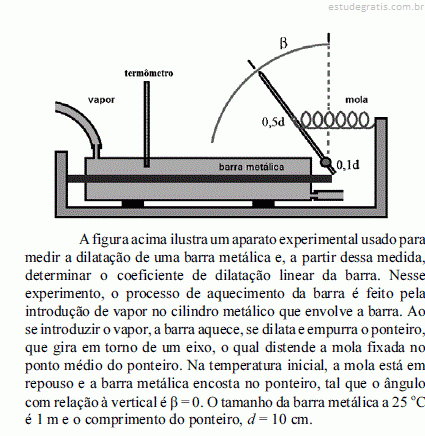 estudegratis.com.br

β

termômetro

vapor

mola

0,5d

barra metálica

0,1d

A figura acima ilustra um aparato experimental usado para medir a dilatação de uma barra metálica e, a partir dessa medida, determinar o coeficiente de dilatação linear da barra. Nesse experimento, o processo de aquecimento da barra é feito pela introdução de vapor no cilindro metálico que envolve a barra. Ao se introduzir o vapor, a barra aquece, se dilata e empurra o ponteiro, que gira em torno de um eixo, o qual distende a mola fixada no ponto médio do ponteiro. Na temperatura inicial, a mola está em repouso e a barra metálica encosta no ponteiro, tal que o ângulo com relação à vertical é $\beta = 0$. O tamanho da barra metálica a 25 °C é 1 m e o comprimento do ponteiro, $d = 10$ cm.